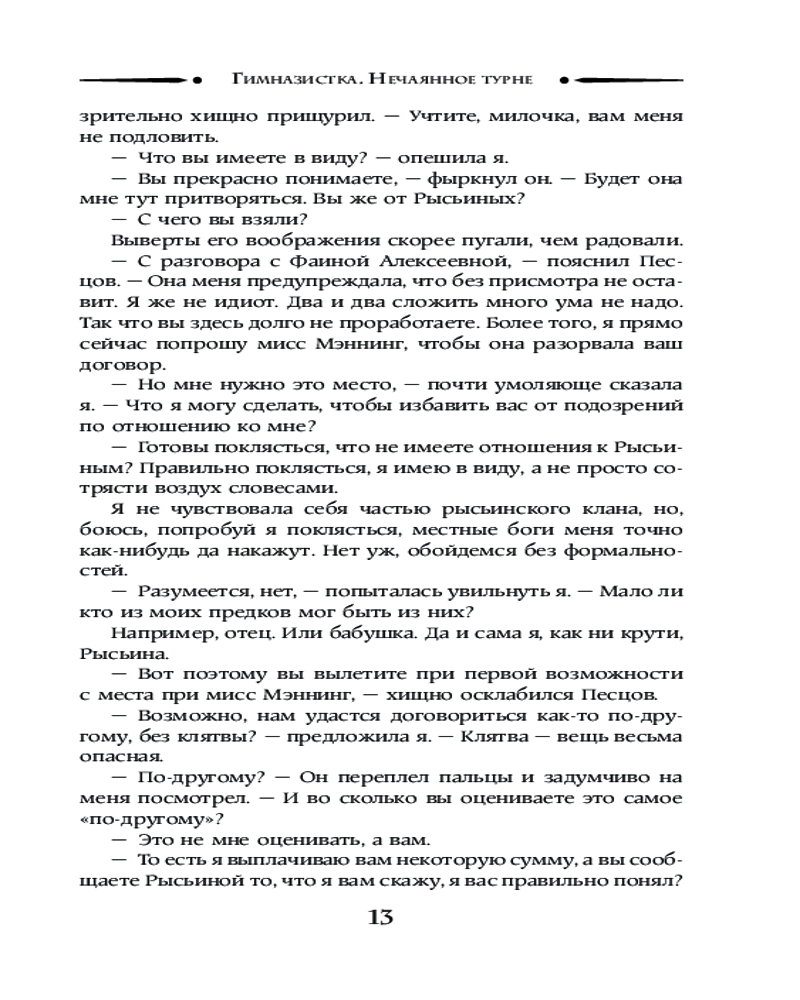 Гимназистка. Нечаянное турне

зрительно хищно прищурил. — Учтите, милочка, вам меня не подловить.

— Что вы имеете в виду? — опешила я.

— Вы прекрасно понимаете, — фыркнул он. — Будет она мне тут притворяться. Вы же от Рысьиных?

— С чего вы взяли?

Выверты его воображения скорее пугали, чем радовали.

— С разговора с Фаиной Алексеевной, — пояснил Песцов. — Она меня предупреждала, что без присмотра не оставит. Я же не идиот. Два и два сложить много ума не надо. Так что вы здесь долго не проработаете. Более того, я прямо сейчас попрошу мисс Мэннинг, чтобы она разорвала ваш договор.

— Но мне нужно это место, — почти умоляюще сказала я. — Что я могу сделать, чтобы избавить вас от подозрений по отношению ко мне?

— Готовы поклясться, что не имеете отношения к Рысьиным? Правильно поклясться, я имею в виду, а не просто сотрясти воздух словесами.

Я не чувствовала себя частью рысьинского клана, но, боюсь, попробуй я поклясться, местные боги меня точно как-нибудь да накажут. Нет уж, обойдемся без формальностей.

— Разумеется, нет, — попыталась увильнуть я. — Мало ли кто из моих предков мог быть из них?

Например, отец. Или бабушка. Да и сама я, как ни крути, Рысьина.

— Вот поэтому вы вылетите при первой возможности с места при мисс Мэннинг, — хищно осклабился Песцов.

— Возможно, нам удастся договориться как-то по-другому, без клятвы? — предложила я. — Клятва — вещь весьма опасная.

— По-другому? — Он переплел пальцы и задумчиво на меня посмотрел. — И во сколько вы оцениваете это самое «по-другому»?

— Это не мне оценивать, а вам.

— То есть я выплачиваю вам некоторую сумму, а вы сообщаете Рысьиной то, что я вам скажу, я вас правильно понял?

13